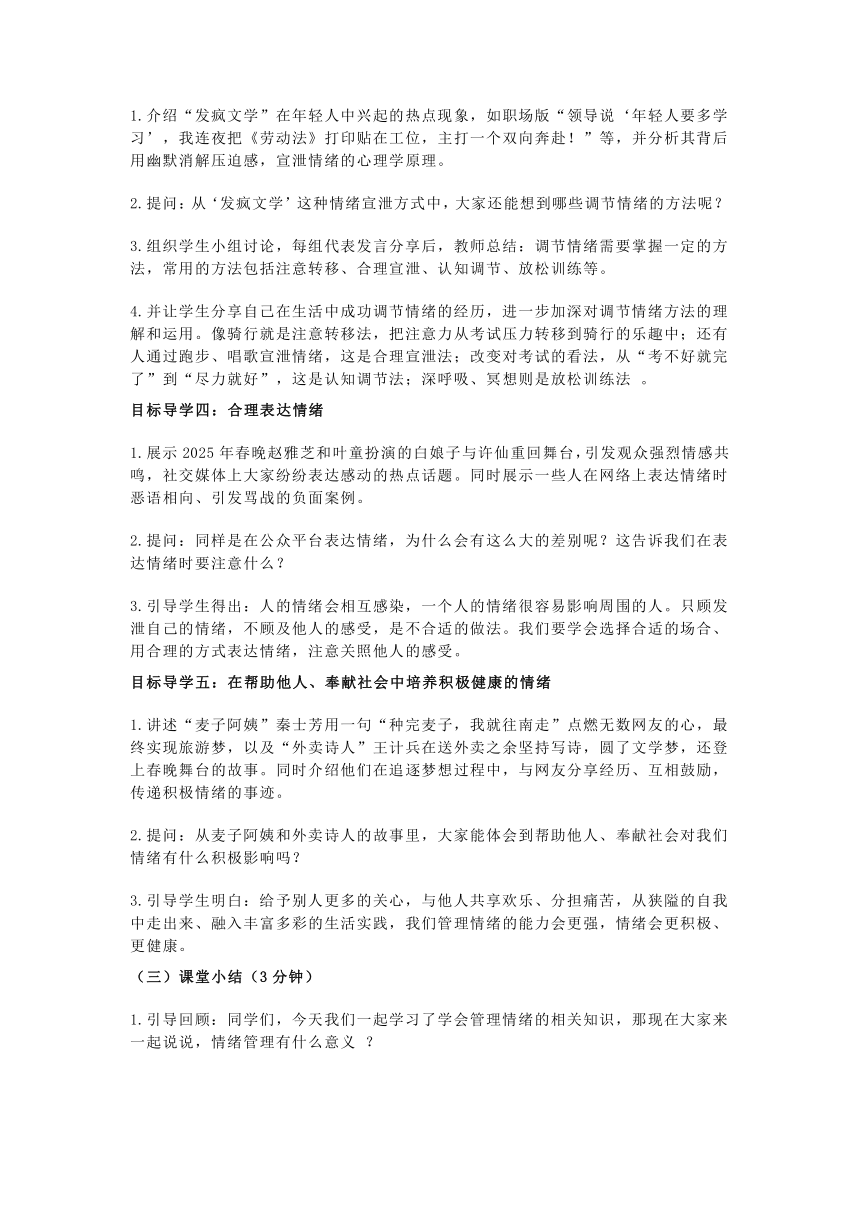 1.介绍“发疯文学”在年轻人中兴起的热点现象，如职场版“领导说‘年轻人要多学习’，我连夜把《劳动法》打印贴在工位，主打一个双向奔赴！”等，并分析其背后用幽默消解压迫感，宣泄情绪的心理学原理。

2.提问：从‘发疯文学’这种情绪宣泄方式中，大家还能想到哪些调节情绪的方法呢？

3.组织学生小组讨论，每组代表发言分享后，教师总结：调节情绪需要掌握一定的方法，常用的方法包括注意转移、合理宣泄、认知调节、放松训练等。

4.并让学生分享自己在生活中成功调节情绪的经历，进一步加深对调节情绪方法的理解和运用。像骑行就是注意转移法，把注意力从考试压力转移到骑行的乐趣中；还有人通过跑步、唱歌宣泄情绪，这是合理宣泄法；改变对考试的看法，从“考不好就完了”到“尽力就好”，这是认知调节法；深呼吸、冥想则是放松训练法 。

目标导学四：合理表达情绪

1.展示 2025 年春晚赵雅芝和叶童扮演的白娘子与许仙重回舞台，引发观众强烈情感共鸣，社交媒体上大家纷纷表达感动的热点话题。同时展示一些人在网络上表达情绪时恶语相向、引发骂战的负面案例。

2.提问：同样是在公众平台表达情绪，为什么会有这么大的差别呢？这告诉我们在表达情绪时要注意什么？

3.引导学生得出：人的情绪会相互感染，一个人的情绪很容易影响周围的人。只顾发泄自己的情绪，不顾及他人的感受，是不合适的做法。我们要学会选择合适的场合、用合理的方式表达情绪，注意关照他人的感受。

目标导学五：在帮助他人、奉献社会中培养积极健康的情绪

1.讲述“麦子阿姨”秦士芳用一句“种完麦子，我就往南走”点燃无数网友的心，最终实现旅游梦，以及“外卖诗人”王计兵在送外卖之余坚持写诗，圆了文学梦，还登上春晚舞台的故事。同时介绍他们在追逐梦想过程中，与网友分享经历、互相鼓励，传递积极情绪的事迹。

2.提问：从麦子阿姨和外卖诗人的故事里，大家能体会到帮助他人、奉献社会对我们情绪有什么积极影响吗？

3.引导学生明白：给予别人更多的关心，与他人共享欢乐、分担痛苦，从狭隘的自我中走出来、融入丰富多彩的生活实践，我们管理情绪的能力会更强，情绪会更积极、更健康。

（三）课堂小结（3 分钟）

1.引导回顾：同学们，今天我们一起学习了学会管理情绪的相关知识，那现在大家来一起说说，情绪管理有什么意义 ？